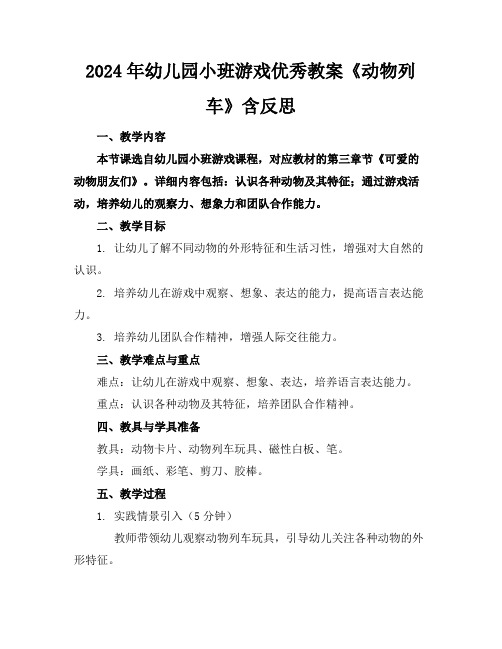 2024年幼儿园小班游戏优秀教案《动物列车》含反思

一、教学内容

本节课选自幼儿园小班游戏课程，对应教材的第三章节《可爱的动物朋友们》。详细内容包括：认识各种动物及其特征；通过游戏活动，培养幼儿的观察力、想象力和团队合作能力。

二、教学目标

1. 让幼儿了解不同动物的外形特征和生活习性，增强对大自然的认识。

2. 培养幼儿在游戏中观察、想象、表达的能力，提高语言表达能力。

3. 培养幼儿团队合作精神，增强人际交往能力。

三、教学难点与重点

难点：让幼儿在游戏中观察、想象、表达，培养语言表达能力。

重点：认识各种动物及其特征，培养团队合作精神。

四、教具与学具准备

教具：动物卡片、动物列车玩具、磁性白板、笔。

学具：画纸、彩笔、剪刀、胶棒。

五、教学过程

1. 实践情景引入（5分钟）

教师带领幼儿观察动物列车玩具，引导幼儿关注各种动物的外形特征。